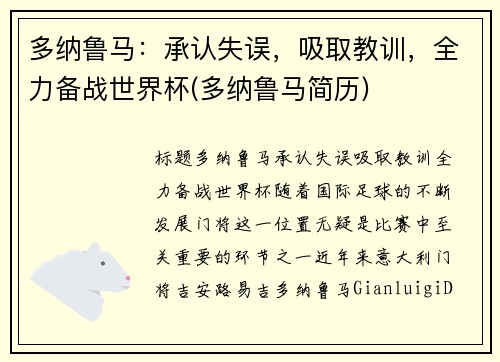 多纳鲁马：承认失误，吸取教训，全力备战世界杯(多纳鲁马简历)

标题多纳鲁马承认失误吸取教训全力备战世界杯随着国际足球的不断发展门将这一位置无疑是比赛中至关重要的环节之一近年来意大利门将吉安路易吉多纳鲁马GianluigiD